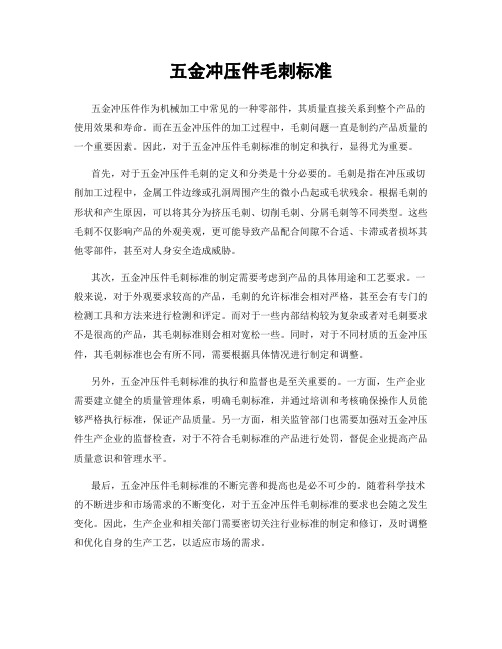 五金冲压件毛刺标准

五金冲压件作为机械加工中常见的一种零部件，其质量直接关系到整个产品的使用效果和寿命。而在五金冲压件的加工过程中，毛刺问题一直是制约产品质量的一个重要因素。因此，对于五金冲压件毛刺标准的制定和执行，显得尤为重要。

首先，对于五金冲压件毛刺的定义和分类是十分必要的。毛刺是指在冲压或切削加工过程中，金属工件边缘或孔洞周围产生的微小凸起或毛状残余。根据毛刺的形状和产生原因，可以将其分为挤压毛刺、切削毛刺、分屑毛刺等不同类型。这些毛刺不仅影响产品的外观美观，更可能导致产品配合间隙不合适、卡滞或者损坏其他零部件，甚至对人身安全造成威胁。

其次，五金冲压件毛刺标准的制定需要考虑到产品的具体用途和工艺要求。一般来说，对于外观要求较高的产品，毛刺的允许标准会相对严格，甚至会有专门的检测工具和方法来进行检测和评定。而对于一些内部结构较为复杂或者对毛刺要求不是很高的产品，其毛刺标准则会相对宽松一些。同时，对于不同材质的五金冲压件，其毛刺标准也会有所不同，需要根据具体情况进行制定和调整。

另外，五金冲压件毛刺标准的执行和监督也是至关重要的。一方面，生产企业需要建立健全的质量管理体系，明确毛刺标准，并通过培训和考核确保操作人员能够严格执行标准，保证产品质量。另一方面，相关监管部门也需要加强对五金冲压件生产企业的监督检查，对于不符合毛刺标准的产品进行处罚，督促企业提高产品质量意识和管理水平。

最后，五金冲压件毛刺标准的不断完善和提高也是必不可少的。随着科学技术的不断进步和市场需求的不断变化，对于五金冲压件毛刺标准的要求也会随之发生变化。因此，生产企业和相关部门需要密切关注行业标准的制定和修订，及时调整和优化自身的生产工艺，以适应市场的需求。